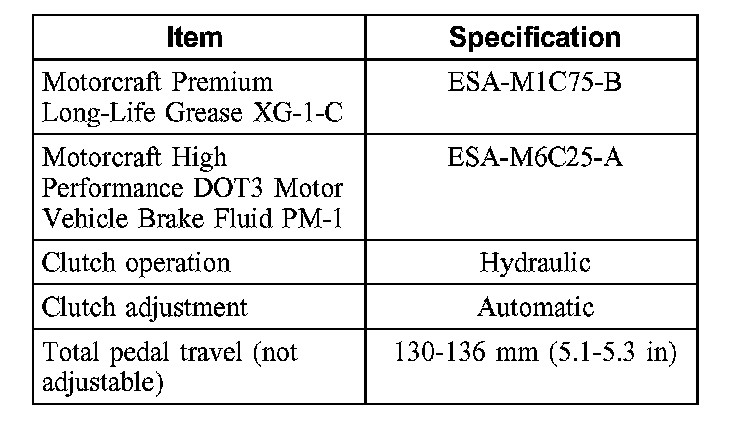 | Item | Specification |
|---|---|
| Motorcraft Premium Long-Life Grease XG-1-C | ESA-M1C75-B |
| Motorcraft High Performance DOT3 Motor Vehicle Brake Fluid PM-1 | ESA-M6C25-A |
| Clutch operation | Hydraulic |
| Clutch adjustment | Automatic |
| Total pedal travel (not adjustable) | 130-136 mm (5.1-5.3 in) |